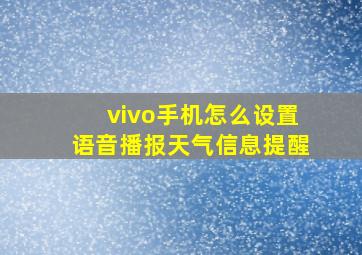 vivo手机怎么设置
语音播报天气信息提醒